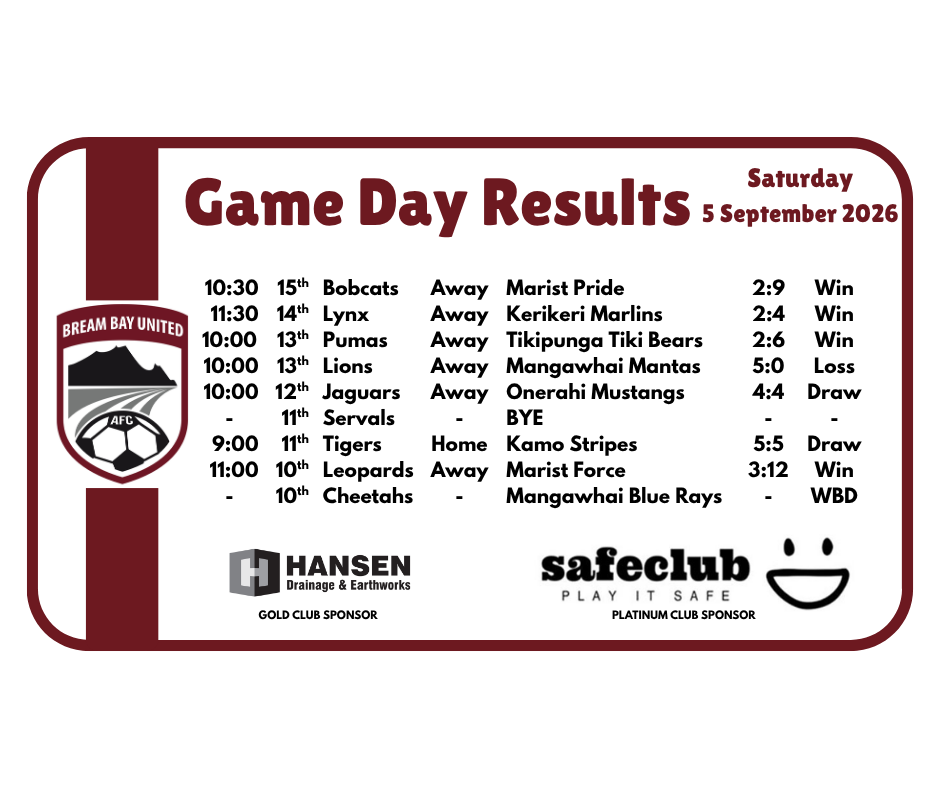 Game Day Results

Saturday
5 September 2026

BREAM BAY UNITED
AFC

| 10:30 | 15th | Bobcats | Away | Marist Pride | 2:9 | Win |
|---|---|---|---|---|---|---|
| 11:30 | 14th | Lynx | Away | Kerikeri Marlins | 2:4 | Win |
| 10:00 | 13th | Pumas | Away | Tikipunga Tiki Bears | 2:6 | Win |
| 10:00 | 13th | Lions | Away | Mangawhai Mantas | 5:0 | Loss |
| 10:00 | 12th | Jaguars | Away | Onerahi Mustangs | 4:4 | Draw |
| - | 11th | Servals | - | BYE | - | - |
| 9:00 | 11th | Tigers | Home | Kamo Stripes | 5:5 | Draw |
| 11:00 | 10th | Leopards | Away | Marist Force | 3:12 | Win |
| - | 10th | Cheetahs | - | Mangawhai Blue Rays | - | WBD |

HANSEN
Drainage & Earthworks
GOLD CLUB SPONSOR

safeclub
PLAY IT SAFE
PLATINUM CLUB SPONSOR